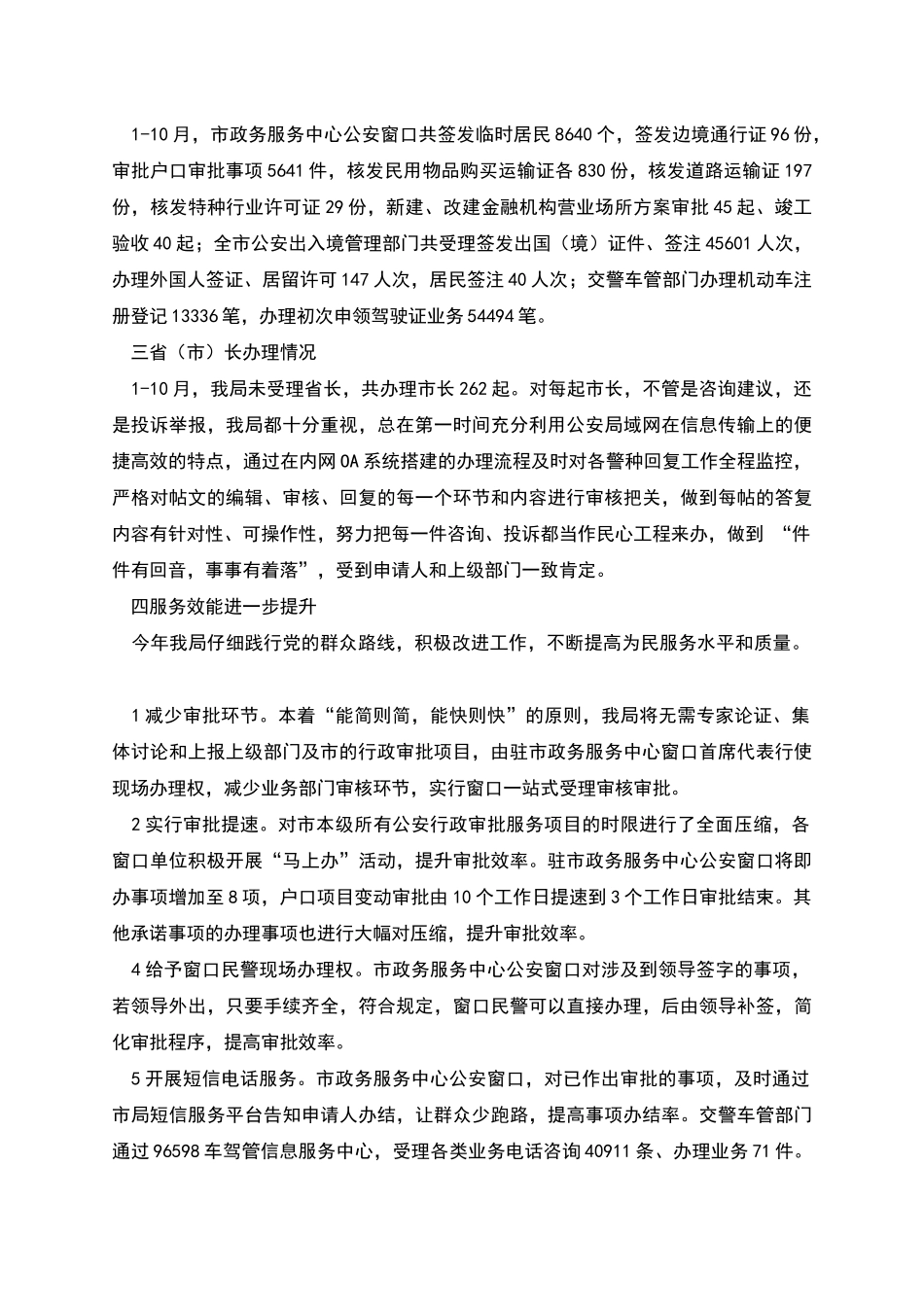 1-10月，市政务服务中心公安窗口共签发临时居民8640个，签发边境通行证96份，审批户口审批事项5641件，核发民用物品购买运输证各830份，核发道路运输证197份，核发特种行业许可证29份，新建、改建金融机构营业场所方案审批45起、竣工验收40起；全市公安出入境管理部门共受理签发出国（境）证件、签注45601人次，办理外国人签证、居留许可147人次，居民签注40人次；交警车管部门办理机动车注册登记13336笔，办理初次申领驾驶证业务54494笔。

三省（市）长办理情况

1-10月，我局未受理省长，共办理市长262起。对每起市长，不管是咨询建议，还是投诉举报，我局都十分重视，总在第一时间充分利用公安局域网在信息传输上的便捷高效的特点，通过在内网OA系统搭建的办理流程及时对各警种回复工作全程监控，严格对帖文的编辑、审核、回复的每一个环节和内容进行审核把关，做到每帖的答复内容有针对性、可操作性，努力把每一件咨询、投诉都当作民心工程来办，做到“件件有回音，事事有着落”，受到申请人和上级部门一致肯定。

四服务效能进一步提升

今年我局仔细践行党的群众路线，积极改进工作，不断提高为民服务水平和质量。

1减少审批环节。本着“能简则简，能快则快”的原则，我局将无需专家论证、集体讨论和上报上级部门及市的行政审批项目，由驻市政务服务中心窗口首席代表行使现场办理权，减少业务部门审核环节，实行窗口一站式受理审核审批。

2实行审批提速。对市本级所有公安行政审批服务项目的时限进行了全面压缩，各窗口单位积极开展“马上办”活动，提升审批效率。驻市政务服务中心公安窗口将即办事项增加至8项，户口项目变动审批由10个工作日提速到3个工作日审批结束。其他承诺事项的办理事项也进行大幅对压缩，提升审批效率。

4给予窗口民警现场办理权。市政务服务中心公安窗口对涉及到领导签字的事项，若领导外出，只要手续齐全，符合规定，窗口民警可以直接办理，后由领导补签，简化审批程序，提高审批效率。

5开展短信电话服务。市政务服务中心公安窗口，对已作出审批的事项，及时通过市局短信服务平台告知申请人办结，让群众少跑路，提高事项办结率。交警车管部门通过96598车驾管信息服务中心，受理各类业务电话咨询40911条、办理业务71件。